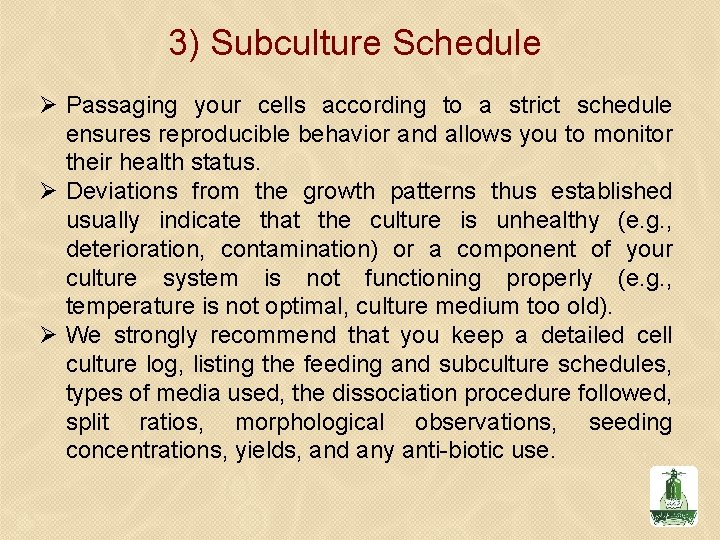 3) Subculture Schedule

➢ Passaging your cells according to a strict schedule ensures reproducible behavior and allows you to monitor their health status.

➢ Deviations from the growth patterns thus established usually indicate that the culture is unhealthy (e.g., deterioration, contamination) or a component of your culture system is not functioning properly (e.g., temperature is not optimal, culture medium too old).

➢ We strongly recommend that you keep a detailed cell culture log, listing the feeding and subculture schedules, types of media used, the dissociation procedure followed, split ratios, morphological observations, seeding concentrations, yields, and any anti-biotic use.